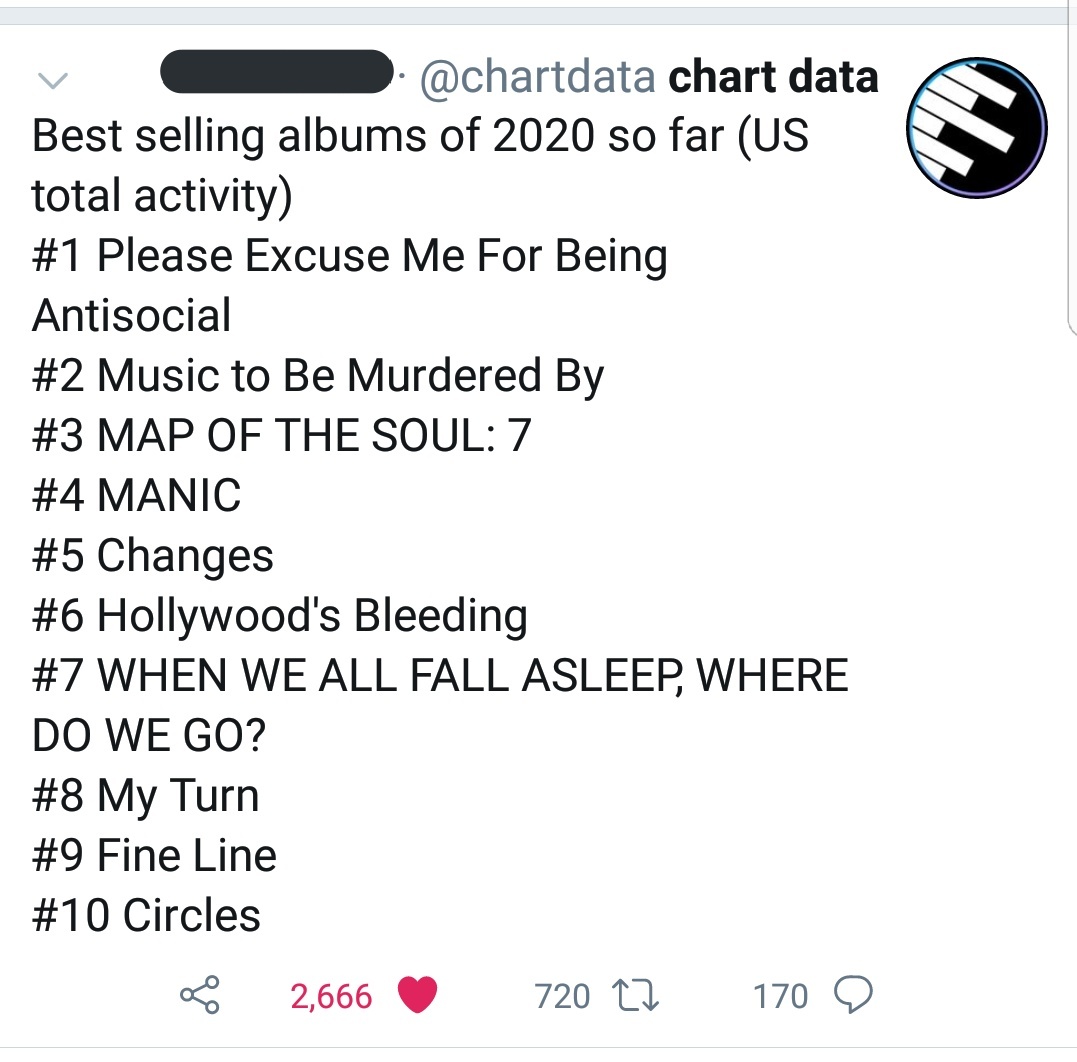 · @chartdata chart data
Best selling albums of 2020 so far (US total activity)
#1 Please Excuse Me For Being Antisocial
#2 Music to Be Murdered By
#3 MAP OF THE SOUL: 7
#4 MANIC
#5 Changes
#6 Hollywood's Bleeding
#7 WHEN WE ALL FALL ASLEEP, WHERE DO WE GO?
#8 My Turn
#9 Fine Line
#10 Circles

2,666 720 170